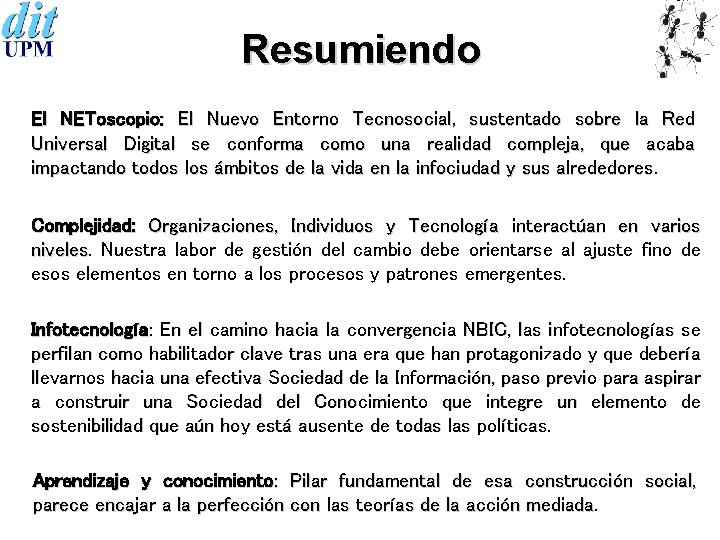 dit
UPM

Resumiendo

El NEToscopio: El Nuevo Entorno Tecnosocial, sustentado sobre la Red Universal Digital se conforma como una realidad compleja, que acaba impactando todos los ámbitos de la vida en la infociudad y sus alrededores.

Complejidad: Organizaciones, Individuos y Tecnología interactúan en varios niveles. Nuestra labor de gestión del cambio debe orientarse al ajuste fino de esos elementos en torno a los procesos y patrones emergentes.

Infotecnología: En el camino hacia la convergencia NBIC, las infotecnologías se perfilan como habilitador clave tras una era que han protagonizado y que debería llevarnos hacia una efectiva Sociedad de la Información, paso previo para aspirar a construir una Sociedad del Conocimiento que integre un elemento de sostenibilidad que aún hoy está ausente de todas las políticas.

Aprendizaje y conocimiento: Pilar fundamental de esa construcción social, parece encajar a la perfección con las teorías de la acción mediada.